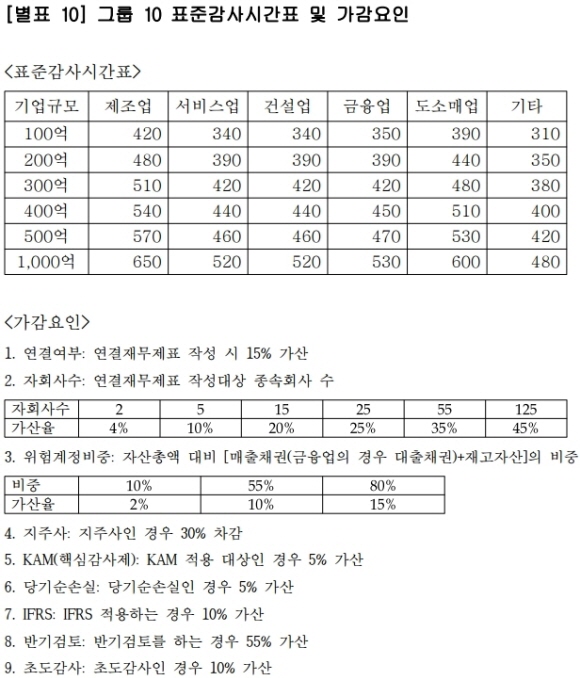 [별표 10] 그룹 10 표준감사시간표 및 가감요인

<표준감사시간표>

| 기업규모 | 제조업 | 서비스업 | 건설업 | 금융업 | 도소매업 | 기타 |
|---|---|---|---|---|---|---|
| 100억 | 420 | 340 | 340 | 350 | 390 | 310 |
| 200억 | 480 | 390 | 390 | 390 | 440 | 350 |
| 300억 | 510 | 420 | 420 | 420 | 480 | 380 |
| 400억 | 540 | 440 | 440 | 450 | 510 | 400 |
| 500억 | 570 | 460 | 460 | 470 | 530 | 420 |
| 1,000억 | 650 | 520 | 520 | 530 | 600 | 480 |

<가감요인>

1. 연결여부: 연결재무제표 작성 시 15% 가산

2. 자회사수: 연결재무제표 작성대상 종속회사 수

| 자회사수 | 2 | 5 | 15 | 25 | 55 | 125 |
|---|---|---|---|---|---|---|
| 가산율 | 4% | 10% | 20% | 25% | 35% | 45% |

3. 위험계정비중: 자산총액 대비 [매출채권(금융업의 경우 대출채권)+재고자산]의 비중

| 비중 | 10% | 55% | 80% |
|---|---|---|---|
| 가산율 | 2% | 10% | 15% |

4. 지주사: 지주사인 경우 30% 차감

5. KAM(핵심감사제): KAM 적용 대상인 경우 5% 가산

6. 당기순손실: 당기순손실인 경우 5% 가산

7. IFRS: IFRS 적용하는 경우 10% 가산

8. 반기검토: 반기검토를 하는 경우 55% 가산

9. 초도감사: 초도감사인 경우 10% 가산